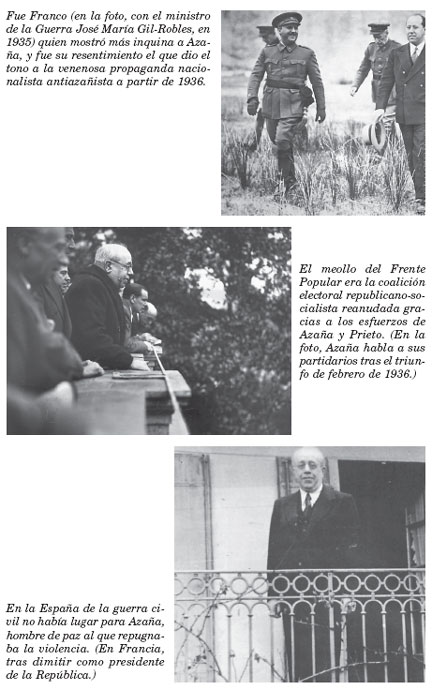 Fue Franco (en la foto, con el ministro de la Guerra José María Gil-Robles, en 1935) quien mostró más inquina a Azaña, y fue su resentimiento el que dio el tono a la venenosa propaganda nacionalista antiazañista a partir de 1936.

El meollo del Frente Popular era la coalición electoral republicano-socialista reanudada gracias a los esfuerzos de Azaña y Prieto. (En la foto, Azaña habla a sus partidarios tras el triunfo de febrero de 1936.)

En la España de la guerra civil no había lugar para Azaña, hombre de paz al que repugnaba la violencia. (En Francia, tras dimitir como presidente de la República.)